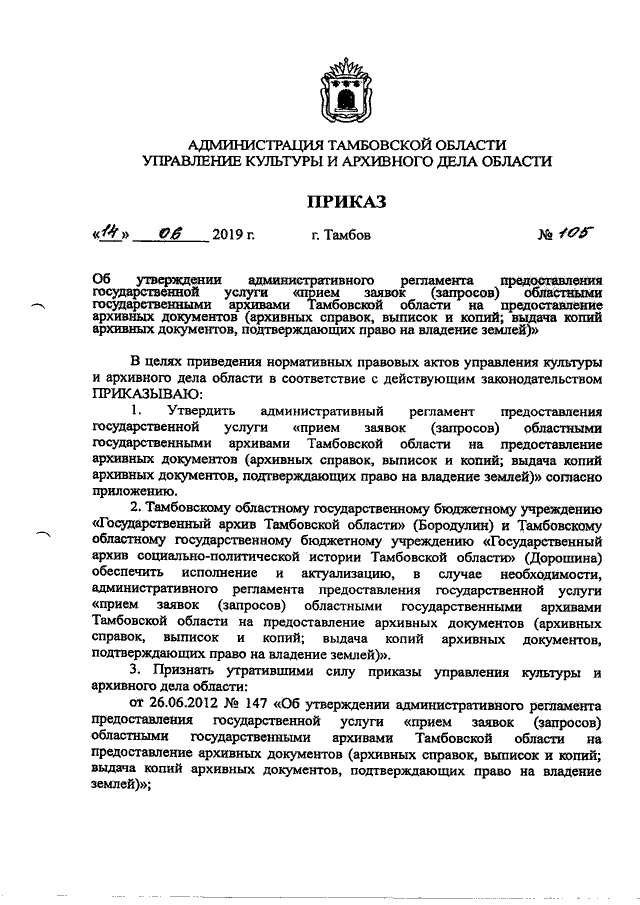 АДМИНИСТРАЦИЯ ТАМБОВСКОЙ ОБЛАСТИ
УПРАВЛЕНИЕ КУЛЬТУРЫ И АРХИВНОГО ДЕЛА ОБЛАСТИ

ПРИКАЗ

«14» 06 2019 г. г. Тамбов № 105

Об утверждении административного регламента предоставления государственной услуги «прием заявок (запросов) областными государственными архивами Тамбовской области на предоставление архивных документов (архивных справок, выписок и копий; выдача копий архивных документов, подтверждающих право на владение землей)»

В целях приведения нормативных правовых актов управления культуры и архивного дела области в соответствие с действующим законодательством ПРИКАЗЫВАЮ:

1. Утвердить административный регламент предоставления государственной услуги «прием заявок (запросов) областными государственными архивами Тамбовской области на предоставление архивных документов (архивных справок, выписок и копий; выдача копий архивных документов, подтверждающих право на владение землей)» согласно приложению.

2. Тамбовскому областному государственному бюджетному учреждению «Государственный архив Тамбовской области» (Бородулин) и Тамбовскому областному государственному бюджетному учреждению «Государственный архив социально-политической истории Тамбовской области» (Дорошина) обеспечить исполнение и актуализацию, в случае необходимости, административного регламента предоставления государственной услуги «прием заявок (запросов) областными государственными архивами Тамбовской области на предоставление архивных документов (архивных справок, выписок и копий; выдача копий архивных документов, подтверждающих право на владение землей)».

3. Признать утратившими силу приказы управления культуры и архивного дела области:

от 26.06.2012 № 147 «Об утверждении административного регламента предоставления государственной услуги «прием заявок (запросов) областными государственными архивами Тамбовской области на предоставление архивных документов (архивных справок, выписок и копий; выдача копий архивных документов, подтверждающих право на владение землей)»;